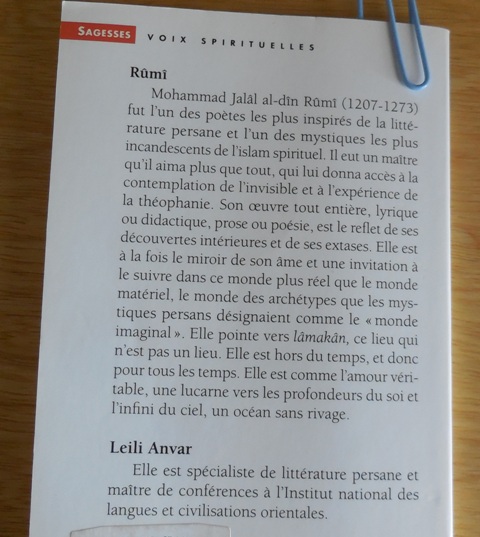 SAGESSES VOIX SPIRITUELLES

Rûmî

Mohammad Jalâl al-dîn Rûmî (1207-1273) fut l'un des poètes les plus inspirés de la littérature persane et l'un des mystiques les plus incandescents de l'islam spirituel. Il eut un maître qu'il aima plus que tout, qui lui donna accès à la contemplation de l'invisible et à l'expérience de la théophanie. Son œuvre tout entière, lyrique ou didactique, prose ou poésie, est le reflet de ses découvertes intérieures et de ses extases. Elle est à la fois le miroir de son âme et une invitation à le suivre dans ce monde plus réel que le monde matériel, le monde des archétypes que les mystiques persans désignaient comme le « monde imaginal ». Elle pointe vers lâmakân, ce lieu qui n'est pas un lieu. Elle est hors du temps, et donc pour tous les temps. Elle est comme l'amour véritable, une lucarne vers les profondeurs du soi et l'infini du ciel, un océan sans rivage.

Leili Anvar

Elle est spécialiste de littérature persane et maître de conférences à l'Institut national des langues et civilisations orientales.